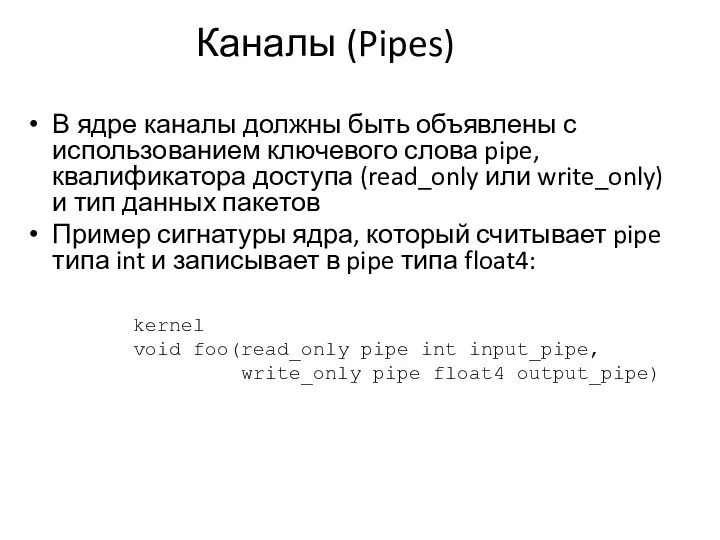 Каналы (Pipes)

• В ядре каналы должны быть объявлены с использованием ключевого слова pipe, квалификатора доступа (read_only или write_only) и тип данных пакетов
• Пример сигнатуры ядра, который считывает pipe типа int и записывает в pipe типа float4:

kernel
void foo(read_only pipe int input_pipe,
         write_only pipe float4 output_pipe)